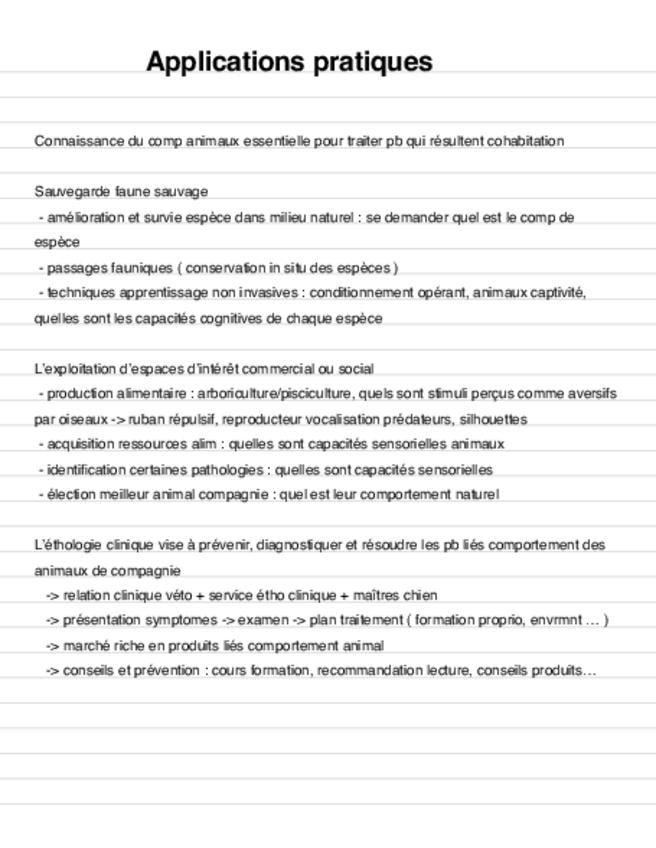 Applications pratiques

Connaissance du comp animaux essentielle pour traiter pb qui résultent cohabitation

Sauvegarde faune sauvage
- amélioration et survie espèce dans milieu naturel : se demander quel est le comp de espèce
- passages fauniques ( conservation in situ des espèces )
- techniques apprentissage non invasives : conditionnement opérant, animaux captivité, quelles sont les capacités cognitives de chaque espèce

L'exploitation d'espaces d'intérêt commercial ou social
- production alimentaire : arboriculture/pisciculture, quels sont stimuli perçus comme aversifs par oiseaux -> ruban répulsif, reproducteur vocalisation prédateurs, silhouettes
- acquisition ressources alim : quelles sont capacités sensorielles animaux
- identification certaines pathologies : quelles sont capacités sensorielles
- élection meilleur animal compagnie : quel est leur comportement naturel

L'éthologie clinique vise à prévenir, diagnostiquer et résoudre les pb liés comportement des animaux de compagnie
-> relation clinique véto + service étho clinique + maîtres chien
-> présentation symptomes -> examen -> plan traitement ( formation proprio, envrmnt … )
-> marché riche en produits liés comportement animal
-> conseils et prévention : cours formation, recommandation lecture, conseils produits…